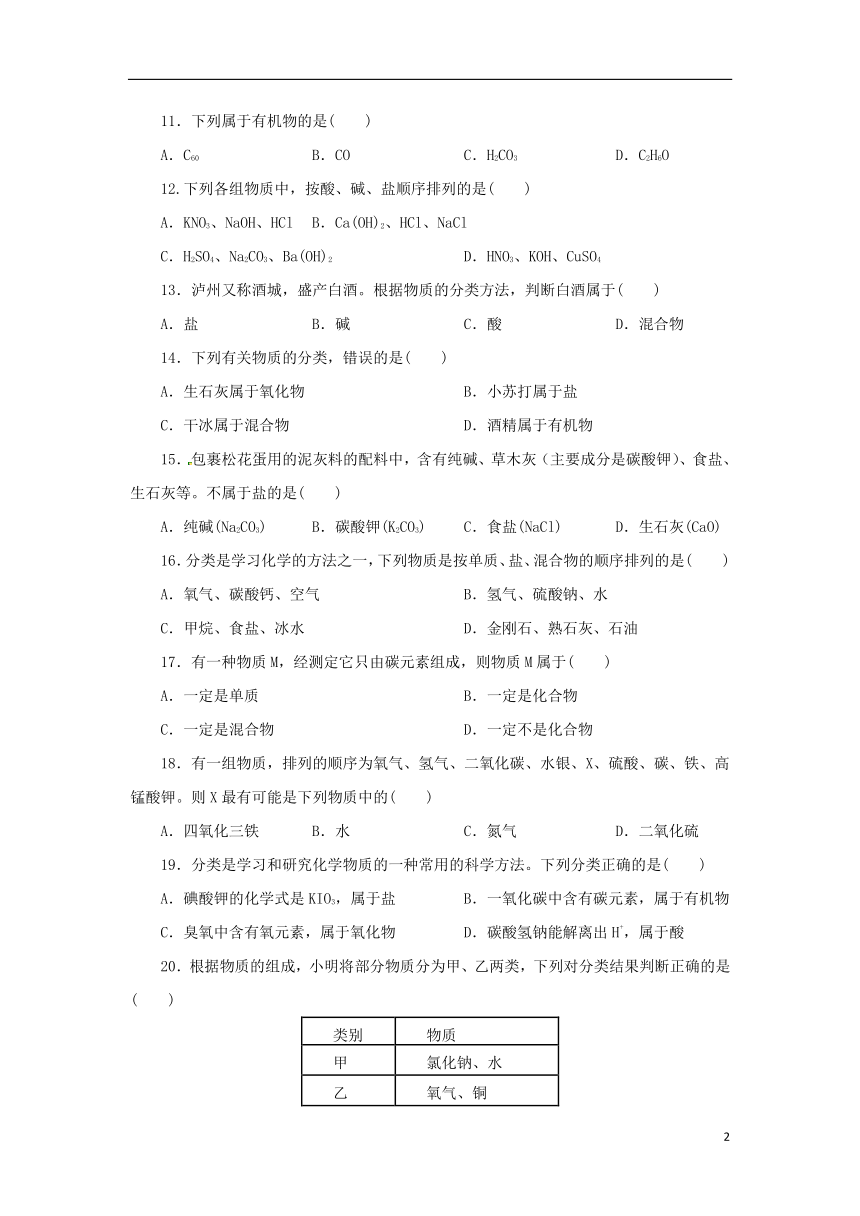 11．下列属于有机物的是(　　)

A．$C_{60}$　　　　B．CO　　　　C．$H_2CO_3$　　　　D．$C_2H_6O$

12.下列各组物质中，按酸、碱、盐顺序排列的是(　　)

A．$KNO_3$、NaOH、HCl　B．$Ca(OH)_2$、HCl、NaCl

C．$H_2SO_4$、$Na_2CO_3$、$Ba(OH)_2$　　　　D．$HNO_3$、KOH、$CuSO_4$

13．泸州又称酒城，盛产白酒。根据物质的分类方法，判断白酒属于(　　)

A．盐　　　　B．碱　　　　C．酸　　　　D．混合物

14．下列有关物质的分类，错误的是(　　)

A．生石灰属于氧化物　　　　B．小苏打属于盐

C．干冰属于混合物　　　　D．酒精属于有机物

15．包裹松花蛋用的泥灰料的配料中，含有纯碱、草木灰（主要成分是碳酸钾）、食盐、生石灰等。不属于盐的是(　　)

A．纯碱($Na_2CO_3$)　　B．碳酸钾($K_2CO_3$)　　C．食盐(NaCl)　　D．生石灰(CaO)

16．分类是学习化学的方法之一，下列物质是按单质、盐、混合物的顺序排列的是(　　)

A．氧气、碳酸钙、空气　　　　B．氢气、硫酸钠、水

C．甲烷、食盐、冰水　　　　D．金刚石、熟石灰、石油

17．有一种物质M，经测定它只由碳元素组成，则物质M属于(　　)

A．一定是单质　　　　B．一定是化合物

C．一定是混合物　　　　D．一定不是化合物

18．有一组物质，排列的顺序为氧气、氢气、二氧化碳、水银、X、硫酸、碳、铁、高锰酸钾。则X最有可能是下列物质中的(　　)

A．四氧化三铁　　　　B．水　　　　C．氮气　　　　D．二氧化硫

19．分类是学习和研究化学物质的一种常用的科学方法。下列分类正确的是(　　)

A．碘酸钾的化学式是$KIO_3$，属于盐　　B．一氧化碳中含有碳元素，属于有机物

C．臭氧中含有氧元素，属于氧化物　　D．碳酸氢钠能解离出$H^+$，属于酸

20．根据物质的组成，小明将部分物质分为甲、乙两类，下列对分类结果判断正确的是(　　)

| 类别 | 物质 |
|---|---|
| 甲 | 氯化钠、水 |
| 乙 | 氧气、铜 |

2